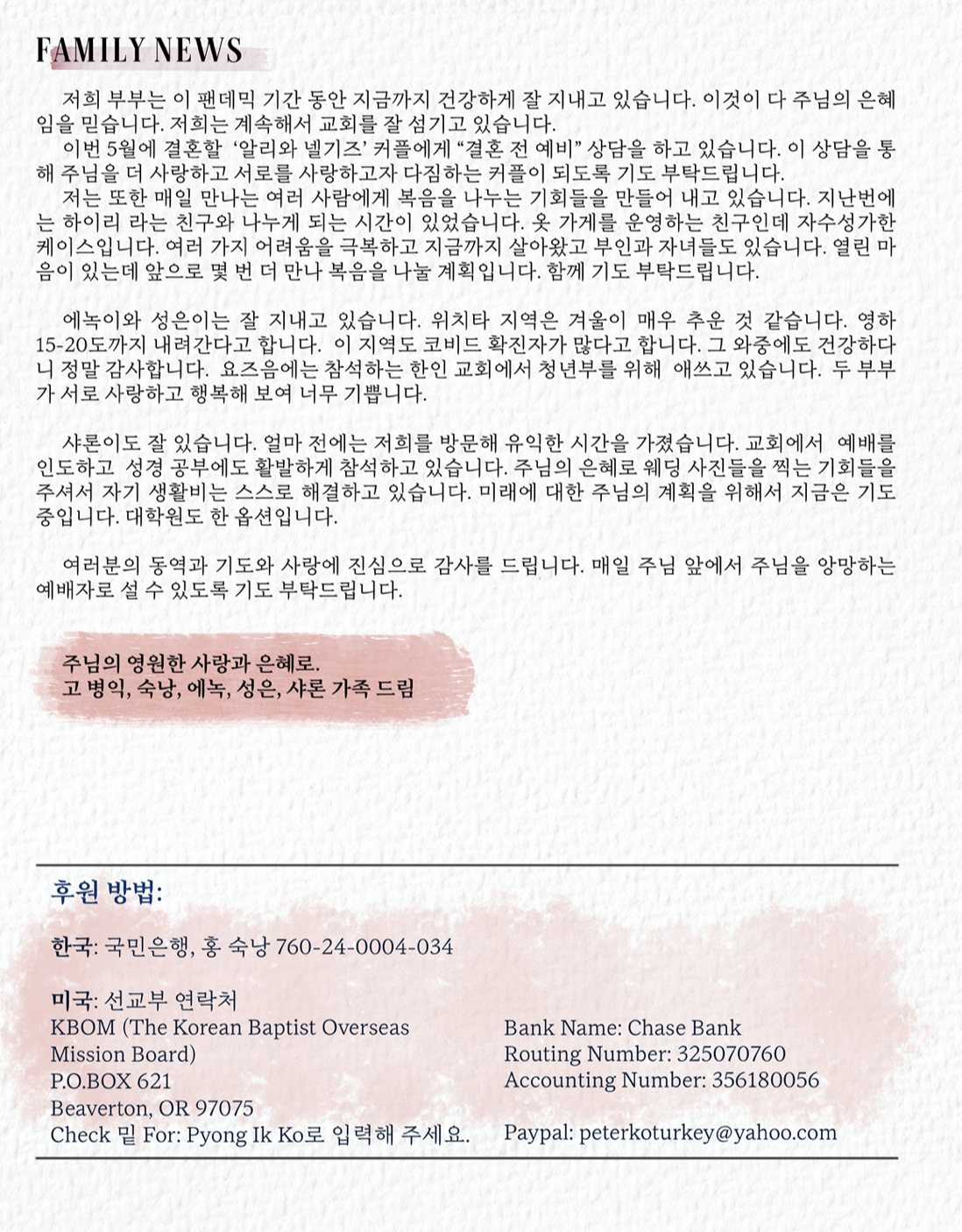 FAMILY NEWS

저희 부부는 이 팬데믹 기간 동안 지금까지 건강하게 잘 지내고 있습니다. 이것이 다 주님의 은혜임을 믿습니다. 저희는 계속해서 교회를 잘 섬기고 있습니다.
이번 5월에 결혼할 '알리와 넬기즈' 커플에게 "결혼 전 예비" 상담을 하고 있습니다. 이 상담을 통해 주님을 더 사랑하고 서로를 사랑하고자 다짐하는 커플이 되도록 기도 부탁드립니다.
저는 또한 매일 만나는 여러 사람에게 복음을 나누는 기회들을 만들어 내고 있습니다. 지난번에는 하이리 라는 친구와 나누게 되는 시간이 있었습니다. 옷 가게를 운영하는 친구인데 자수성가한 케이스입니다. 여러 가지 어려움을 극복하고 지금까지 살아왔고 부인과 자녀들도 있습니다. 열린 마음이 있는데 앞으로 몇 번 더 만나 복음을 나눌 계획입니다. 함께 기도 부탁드립니다.

에녹이와 성은이는 잘 지내고 있습니다. 위치타 지역은 겨울이 매우 추운 것 같습니다. 영하 15-20도까지 내려간다고 합니다. 이 지역도 코비드 확진자가 많다고 합니다. 그 와중에도 건강하다니 정말 감사합니다. 요즈음에는 참석하는 한인 교회에서 청년부를 위해 애쓰고 있습니다. 두 부부가 서로 사랑하고 행복해 보여 너무 기쁩니다.

샤론이도 잘 있습니다. 얼마 전에는 저희를 방문해 유익한 시간을 가졌습니다. 교회에서 예배를 인도하고 성경 공부에도 활발하게 참석하고 있습니다. 주님의 은혜로 웨딩 사진들을 찍는 기회들을 주셔서 자기 생활비는 스스로 해결하고 있습니다. 미래에 대한 주님의 계획을 위해서 지금은 기도 중입니다. 대학원도 한 옵션입니다.

여러분의 동역과 기도와 사랑에 진심으로 감사를 드립니다. 매일 주님 앞에서 주님을 앙망하는 예배자로 설 수 있도록 기도 부탁드립니다.

주님의 영원한 사랑과 은혜로.
고 병익, 숙낭, 에녹, 성은, 샤론 가족 드림

후원 방법:

한국: 국민은행, 홍 숙낭 760-24-0004-034

미국: 선교부 연락처
KBOM (The Korean Baptist Overseas Mission Board)
P.O.BOX 621
Beaverton, OR 97075
Check 밑 For: Pyong Ik Ko로 입력해 주세요.

Bank Name: Chase Bank
Routing Number: 325070760
Accounting Number: 356180056

Paypal: peterkoturkey@yahoo.com